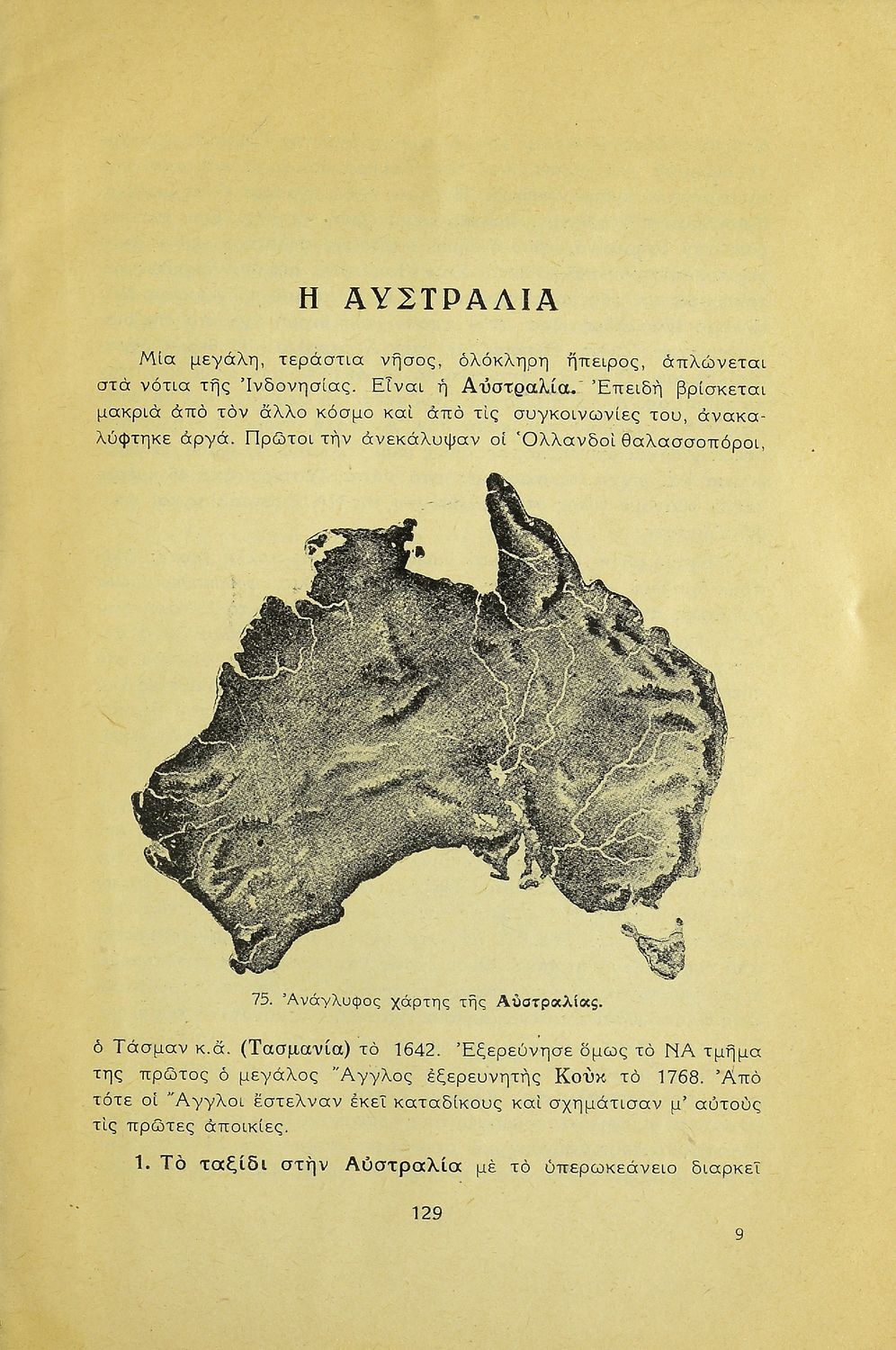 Η ΑΥΣΤΡΑΛΙΑ

Μία μεγάλη, τεράστια νῆσος, ὁλόκληρη ἤπειρος, ἁπλώνεται στὰ νότια τῆς Ἰνδονησίας. Εἶναι ἡ Αὐστραλία. Ἐπειδὴ βρίσκεται μακριὰ ἀπὸ τὸν ἄλλο κόσμο καὶ ἀπὸ τὶς συγκοινωνίες του, ἀνακαλύφτηκε ἀργά. Πρῶτοι τὴν ἀνεκάλυψαν οἱ Ὁλλανδοὶ θαλασσοπόροι,

75. Ἀνάγλυφος χάρτης τῆς Αὐστραλίας.

ὁ Τάσμαν κ.ἄ. (Τασμανία) τὸ 1642. Ἐξερεύνησε ὅμως τὸ ΝΑ τμῆμα της πρῶτος ὁ μεγάλος Ἄγγλος ἐξερευνητὴς Κοὺκ τὸ 1768. Ἀπὸ τότε οἱ Ἄγγλοι ἔστελναν ἐκεῖ καταδίκους καὶ σχημάτισαν μ' αὐτοὺς τὶς πρῶτες ἀποικίες.

1. Τὸ ταξίδι στὴν Αὐστραλία μὲ τὸ ὑπερωκεάνειο διαρκεῖ

129

9